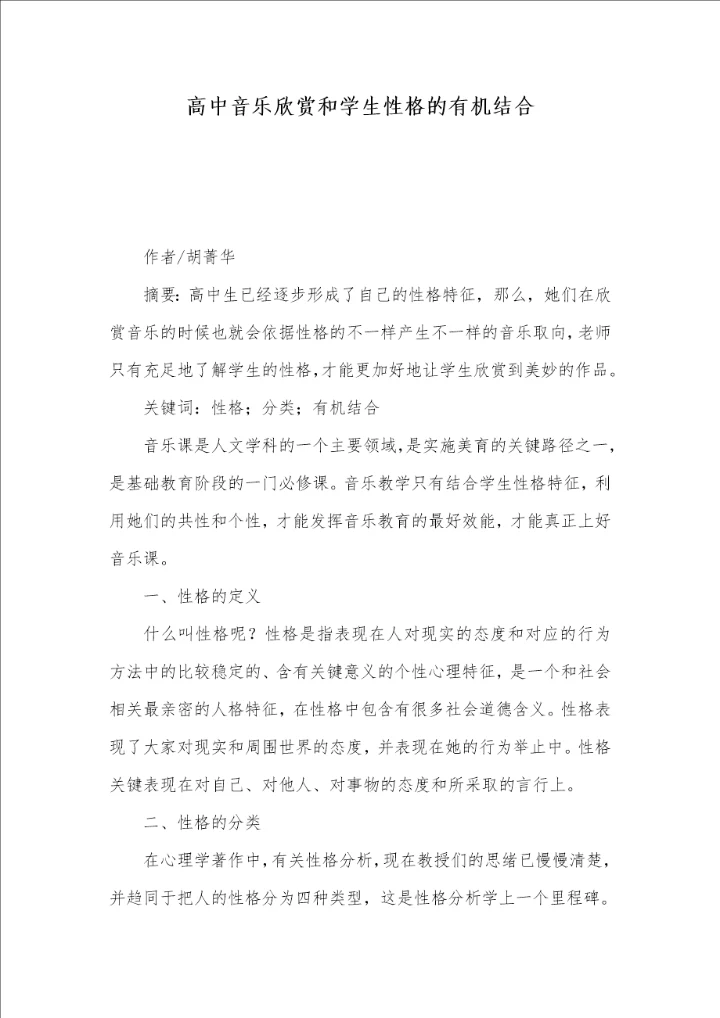 高中音乐欣赏和学生性格的有机结合

作者/胡菁华

摘要：高中生已经逐步形成了自己的性格特征，那么，她们在欣赏音乐的时候也就会依据性格的不一样产生不一样的音乐取向，老师只有充足地了解学生的性格，才能更加好地让学生欣赏到美妙的作品。

关键词：性格；分类；有机结合

音乐课是人文学科的一个主要领域，是实施美育的关键路径之一，是基础教育阶段的一门必修课。音乐教学只有结合学生性格特征，利用她们的共性和个性，才能发挥音乐教育的最好效能，才能真正上好音乐课。

一、性格的定义

什么叫性格呢？性格是指表现在人对现实的态度和对应的行为方法中的比较稳定的、含有关键意义的个性心理特征，是一个和社会相关最亲密的人格特征，在性格中包含有很多社会道德含义。性格表现了大家对现实和周围世界的态度，并表现在她的行为举止中。性格关键表现在对自己、对他人、对事物的态度和所采取的言行上。

二、性格的分类

在心理学著作中，有关性格分析，现在教授们的思绪已慢慢清楚，并趋同于把人的性格分为四种类型，这是性格分析学上一个里程碑。